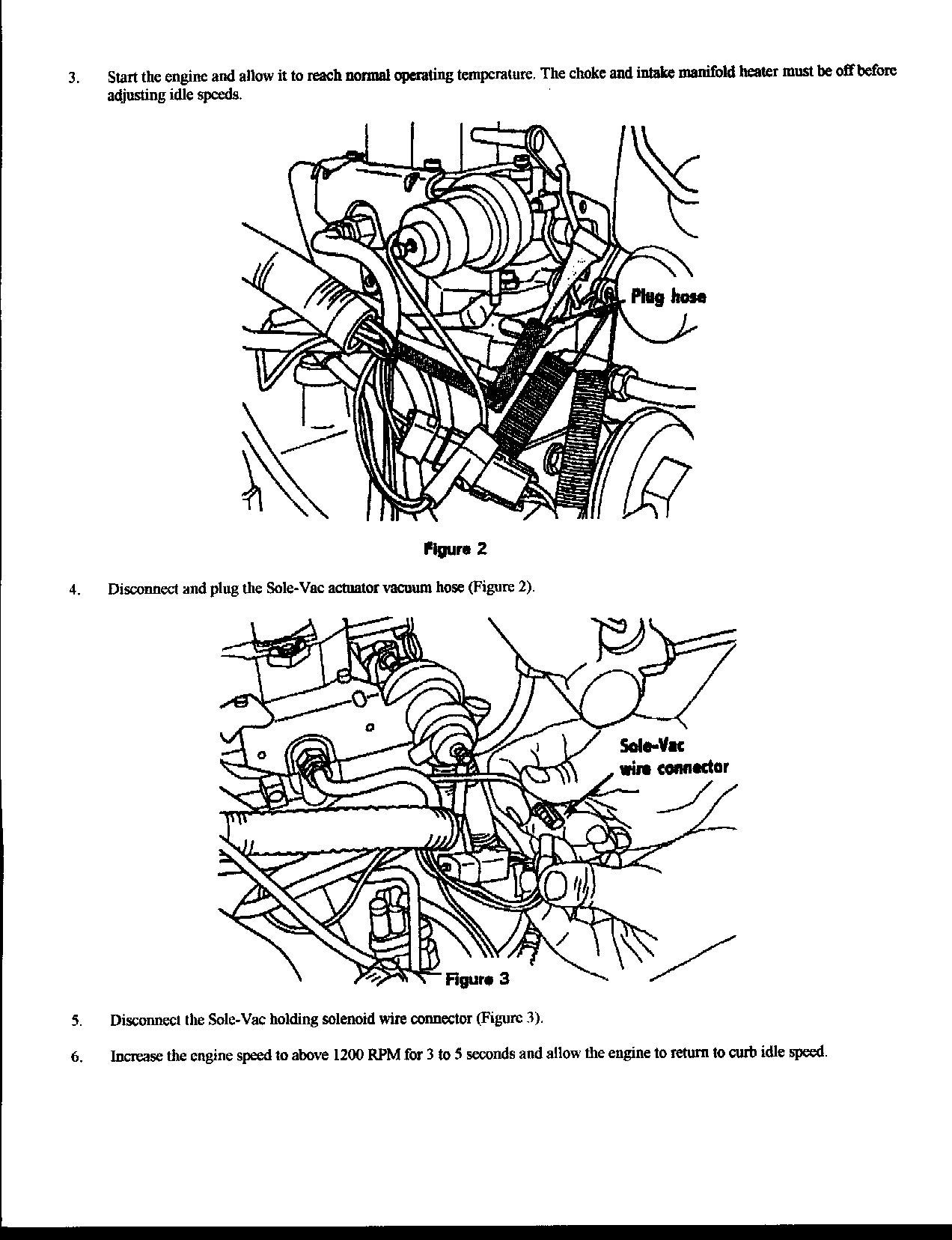 3. Start the engine and allow it to reach normal operating temperature. The choke and intake manifold heater must be off before adjusting idle speeds.

Plug hose

Figure 2

4. Disconnect and plug the Sole-Vac actuator vacuum hose (Figure 2).

Sole-Vac wire connector

Figure 3

5. Disconnect the Sole-Vac holding solenoid wire connector (Figure 3).

6. Increase the engine speed to above 1200 RPM for 3 to 5 seconds and allow the engine to return to curb idle speed.